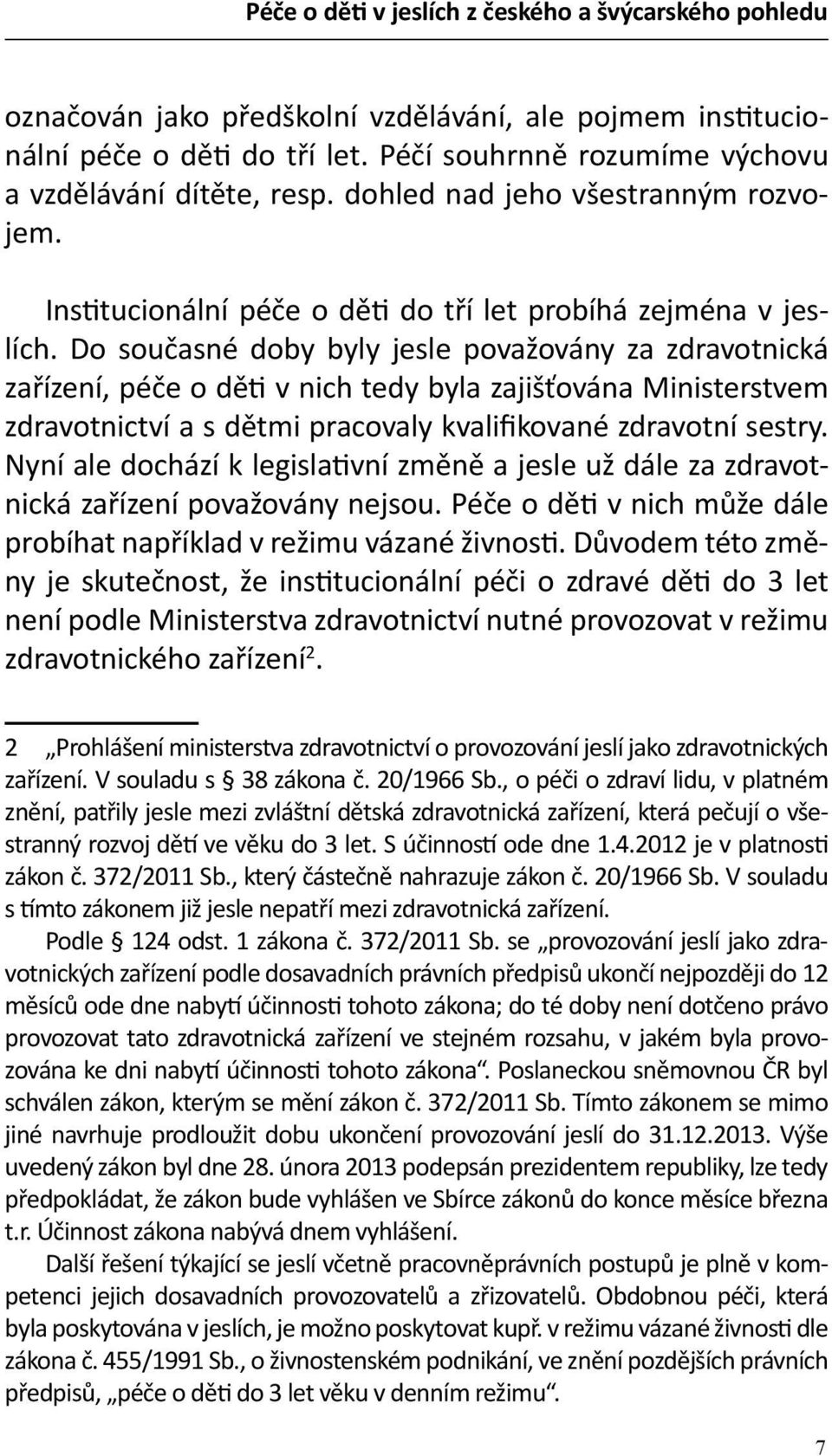 Péče o děti v jeslích z českého a švýcarského pohledu

označován jako předškolní vzdělávání, ale pojmem institucionální péče o děti do tří let. Péčí souhrnně rozumíme výchovu a vzdělávání dítěte, resp. dohled nad jeho všestranným rozvojem.

Institucionální péče o děti do tří let probíhá zejména v jeslích. Do současné doby byly jesle považovány za zdravotnická zařízení, péče o děti v nich tedy byla zajišťována Ministerstvem zdravotnictví a s dětmi pracovaly kvalifikované zdravotní sestry. Nyní ale dochází k legislativní změně a jesle už dále za zdravotnická zařízení považovány nejsou. Péče o děti v nich může dále probíhat například v režimu vázané živnosti. Důvodem této změny je skutečnost, že institucionální péči o zdravé děti do 3 let není podle Ministerstva zdravotnictví nutné provozovat v režimu zdravotnického zařízení$^2$.

2 „Prohlášení ministerstva zdravotnictví o provozování jeslí jako zdravotnických zařízení. V souladu s § 38 zákona č. 20/1966 Sb., o péči o zdraví lidu, v platném znění, patřily jesle mezi zvláštní dětská zdravotnická zařízení, která pečují o všestranný rozvoj dětí ve věku do 3 let. S účinností ode dne 1.4.2012 je v platnosti zákon č. 372/2011 Sb., který částečně nahrazuje zákon č. 20/1966 Sb. V souladu s tímto zákonem již jesle nepatří mezi zdravotnická zařízení.

Podle § 124 odst. 1 zákona č. 372/2011 Sb. se „provozování jeslí jako zdravotnických zařízení podle dosavadních právních předpisů ukončí nejpozději do 12 měsíců ode dne nabytí účinnosti tohoto zákona; do té doby není dotčeno právo provozovat tato zdravotnická zařízení ve stejném rozsahu, v jakém byla provozována ke dni nabytí účinnosti tohoto zákona“. Poslaneckou sněmovnou ČR byl schválen zákon, kterým se mění zákon č. 372/2011 Sb. Tímto zákonem se mimo jiné navrhuje prodloužit dobu ukončení provozování jeslí do 31.12.2013. Výše uvedený zákon byl dne 28. února 2013 podepsán prezidentem republiky, lze tedy předpokládat, že zákon bude vyhlášen ve Sbírce zákonů do konce měsíce března t.r. Účinnost zákona nabývá dnem vyhlášení.

Další řešení týkající se jeslí včetně pracovněprávních postupů je plně v kompetenci jejich dosavadních provozovatelů a zřizovatelů. Obdobnou péči, která byla poskytována v jeslích, je možno poskytovat kupř. v režimu vázané živnosti dle zákona č. 455/1991 Sb., o živnostenském podnikání, ve znění pozdějších právních předpisů, „péče o děti do 3 let věku v denním režimu“.

7